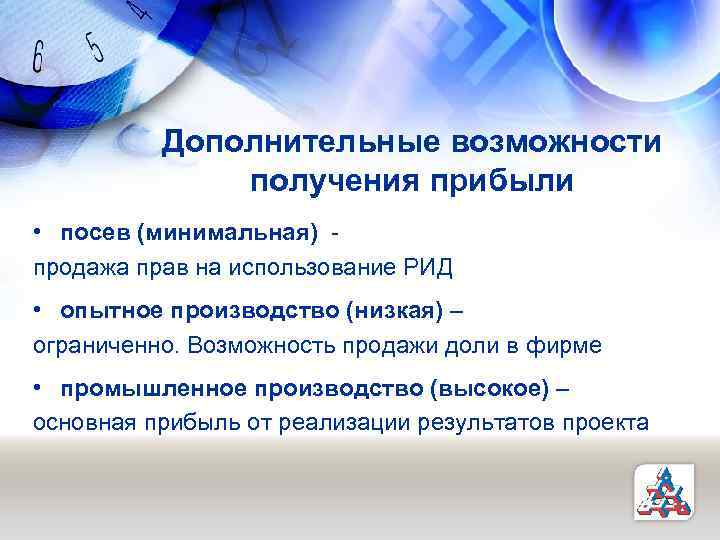 6 5 4

Дополнительные возможности получения прибыли

• посев (минимальная) -
продажа прав на использование РИД

• опытное производство (низкая) –
ограниченно. Возможность продажи доли в фирме

• промышленное производство (высокое) –
основная прибыль от реализации результатов проекта